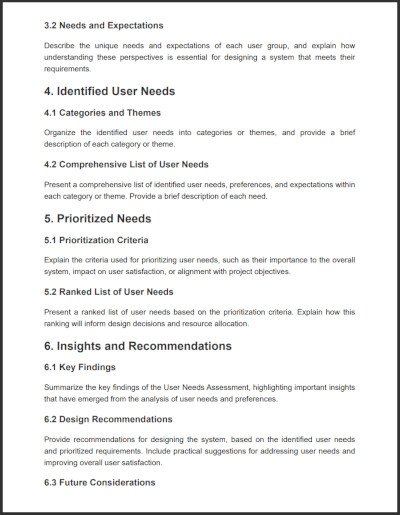 3.2 Needs and Expectations

Describe the unique needs and expectations of each user group, and explain how understanding these perspectives is essential for designing a system that meets their requirements.

4. Identified User Needs

4.1 Categories and Themes

Organize the identified user needs into categories or themes, and provide a brief description of each category or theme.

4.2 Comprehensive List of User Needs

Present a comprehensive list of identified user needs, preferences, and expectations within each category or theme. Provide a brief description of each need.

5. Prioritized Needs

5.1 Prioritization Criteria

Explain the criteria used for prioritizing user needs, such as their importance to the overall system, impact on user satisfaction, or alignment with project objectives.

5.2 Ranked List of User Needs

Present a ranked list of user needs based on the prioritization criteria. Explain how this ranking will inform design decisions and resource allocation.

6. Insights and Recommendations

6.1 Key Findings

Summarize the key findings of the User Needs Assessment, highlighting important insights that have emerged from the analysis of user needs and preferences.

6.2 Design Recommendations

Provide recommendations for designing the system, based on the identified user needs and prioritized requirements. Include practical suggestions for addressing user needs and improving overall user satisfaction.

6.3 Future Considerations